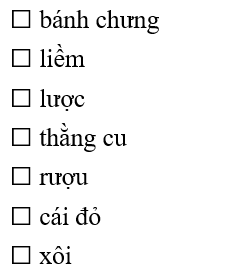 ☐ bánh chưng

☐ liềm

☐ lược

☐ thằng cu

☐ rượu

☐ cái đỏ

☐ xôi